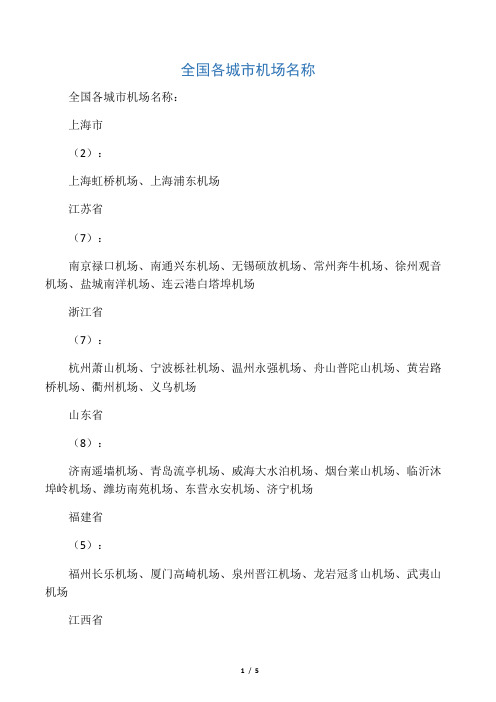 全国各城市机场名称

全国各城市机场名称：

上海市

（2）：

上海虹桥机场、上海浦东机场

江苏省

（7）：

南京禄口机场、南通兴东机场、无锡硕放机场、常州奔牛机场、徐州观音机场、盐城南洋机场、连云港白塔埠机场

浙江省

（7）：

杭州萧山机场、宁波栎社机场、温州永强机场、舟山普陀山机场、黄岩路桥机场、衢州机场、义乌机场

山东省

（8）：

济南遥墙机场、青岛流亭机场、威海大水泊机场、烟台莱山机场、临沂沐埠岭机场、潍坊南苑机场、东营永安机场、济宁机场

福建省

（5）：

福州长乐机场、厦门高崎机场、泉州晋江机场、龙岩冠豸山机场、武夷山机场

江西省

1 / 5